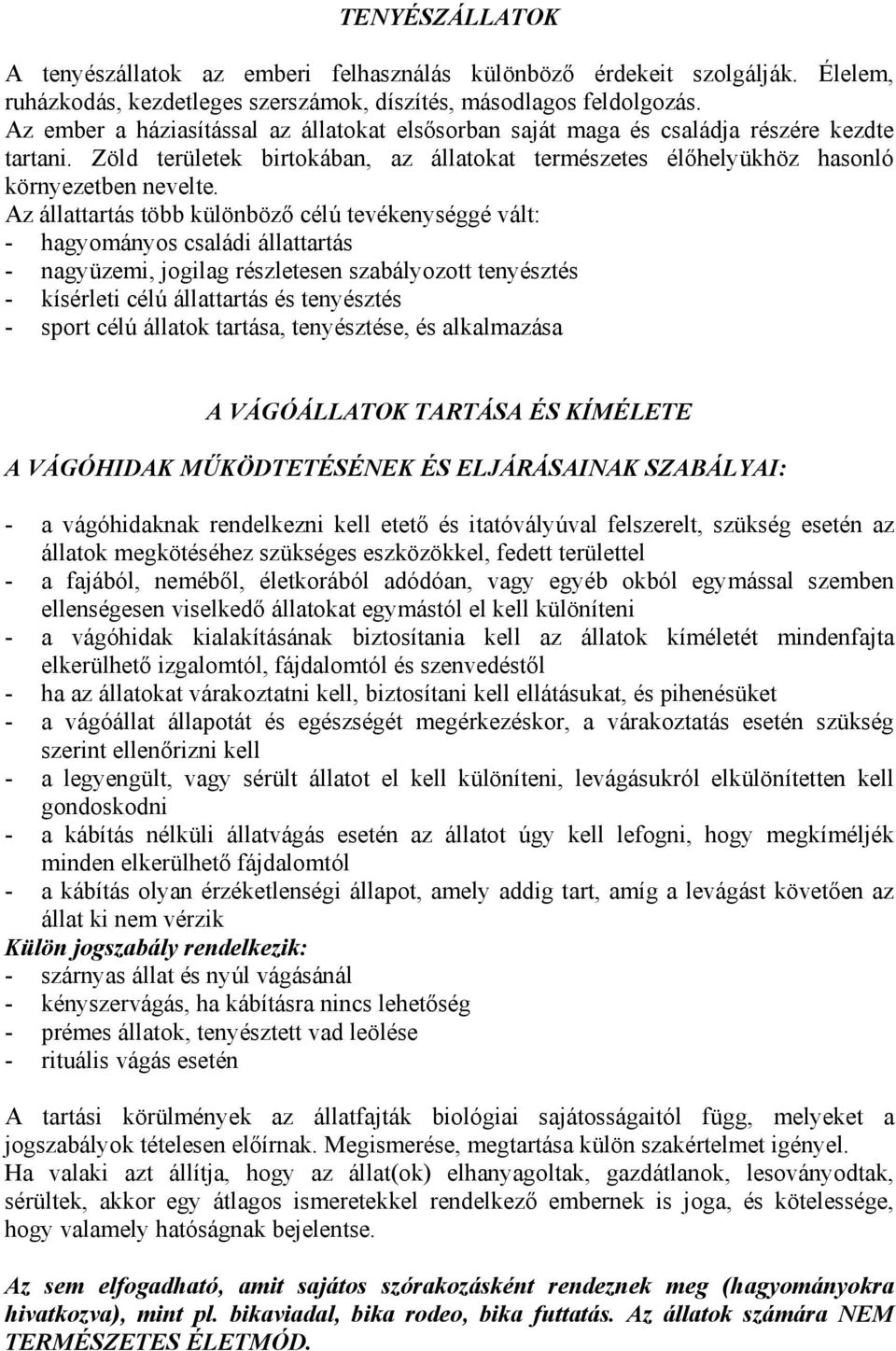 TENYÉSZÁLLATOK

A tenyészállatok az emberi felhasználás különböző érdekeit szolgálják. Élelem, ruházkodás, kezdetleges szerszámok, díszítés, másodlagos feldolgozás.
Az ember a háziasítással az állatokat elsősorban saját maga és családja részére kezdte tartani. Zöld területek birtokában, az állatokat természetes élőhelyükhöz hasonló környezetben nevelte.
Az állattartás több különböző célú tevékenységgé vált:
- hagyományos családi állattartás
- nagyüzemi, jogilag részletesen szabályozott tenyésztés
- kísérleti célú állattartás és tenyésztés
- sport célú állatok tartása, tenyésztése, és alkalmazása

A VÁGÓÁLLATOK TARTÁSA ÉS KÍMÉLETE

A VÁGÓHIDAK MŰKÖDTETÉSÉNEK ÉS ELJÁRÁSAINAK SZABÁLYAI:

- a vágóhidaknak rendelkezni kell etető és itatóvályúval felszerelt, szükség esetén az állatok megkötéséhez szükséges eszközökkel, fedett területtel
- a fajából, neméből, életkorából adódóan, vagy egyéb okból egymással szemben ellenségesen viselkedő állatokat egymástól el kell különíteni
- a vágóhidak kialakításának biztosítania kell az állatok kíméletét mindenfajta elkerülhető izgalomtól, fájdalomtól és szenvedéstől
- ha az állatokat várakoztatni kell, biztosítani kell ellátásukat, és pihenésüket
- a vágóállat állapotát és egészségét megérkezéskor, a várakoztatás esetén szükség szerint ellenőrizni kell
- a legyengült, vagy sérült állatot el kell különíteni, levágásukról elkülönítetten kell gondoskodni
- a kábítás nélküli állatvágás esetén az állatot úgy kell lefogni, hogy megkíméljék minden elkerülhető fájdalomtól
- a kábítás olyan érzéketlenségi állapot, amely addig tart, amíg a levágást követően az állat ki nem vérzik
Külön jogszabály rendelkezik:
- szárnyas állat és nyúl vágásánál
- kényszervágás, ha kábításra nincs lehetőség
- prémes állatok, tenyésztett vad leölése
- rituális vágás esetén

A tartási körülmények az állatfajták biológiai sajátosságaitól függ, melyeket a jogszabályok tételesen előírnak. Megismerése, megtartása külön szakértelmet igényel.
Ha valaki azt állítja, hogy az állat(ok) elhanyagoltak, gazdátlanok, lesoványodtak, sérültek, akkor egy átlagos ismeretekkel rendelkező embernek is joga, és kötelessége, hogy valamely hatóságnak bejelentse.

Az sem elfogadható, amit sajátos szórakozásként rendeznek meg (hagyományokra hivatkozva), mint pl. bikaviadal, bika rodeo, bika futtatás. Az állatok számára NEM TERMÉSZETES ÉLETMÓD.